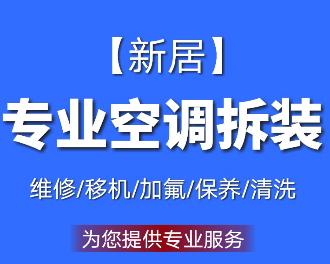 【新居】

专业空调拆装

维修/移机/加氟/保养/清洗

为您提供专业服务